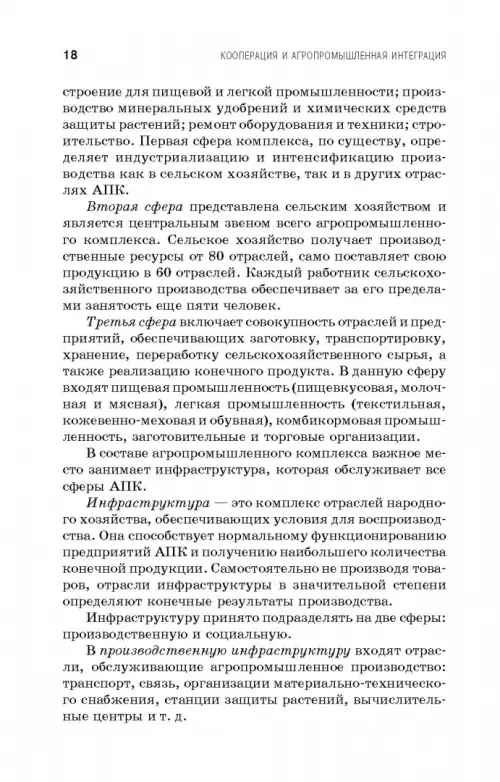 18 КООПЕРАЦИЯ И АГРОПРОМЫШЛЕННАЯ ИНТЕГРАЦИЯ

строение для пищевой и легкой промышленности; производство минеральных удобрений и химических средств защиты растений; ремонт оборудования и техники; строительство. Первая сфера комплекса, по существу, определяет индустриализацию и интенсификацию производства как в сельском хозяйстве, так и в других отраслях АПК.

Вторая сфера представлена сельским хозяйством и является центральным звеном всего агропромышленного комплекса. Сельское хозяйство получает производственные ресурсы от 80 отраслей, само поставляет свою продукцию в 60 отраслей. Каждый работник сельскохозяйственного производства обеспечивает за его пределами занятость еще пяти человек.

Третья сфера включает совокупность отраслей и предприятий, обеспечивающих заготовку, транспортировку, хранение, переработку сельскохозяйственного сырья, а также реализацию конечного продукта. В данную сферу входят пищевая промышленность (пищевкусовая, молочная и мясная), легкая промышленность (текстильная, кожевенно-меховая и обувная), комбикормовая промышленность, заготовительные и торговые организации.

В составе агропромышленного комплекса важное место занимает инфраструктура, которая обслуживает все сферы АПК.

Инфраструктура — это комплекс отраслей народного хозяйства, обеспечивающих условия для воспроизводства. Она способствует нормальному функционированию предприятий АПК и получению наибольшего количества конечной продукции. Самостоятельно не производя товаров, отрасли инфраструктуры в значительной степени определяют конечные результаты производства.

Инфраструктуру принято подразделять на две сферы: производственную и социальную.

В производственную инфраструктуру входят отрасли, обслуживающие агропромышленное производство: транспорт, связь, организации материально-технического снабжения, станции защиты растений, вычислительные центры и т. д.